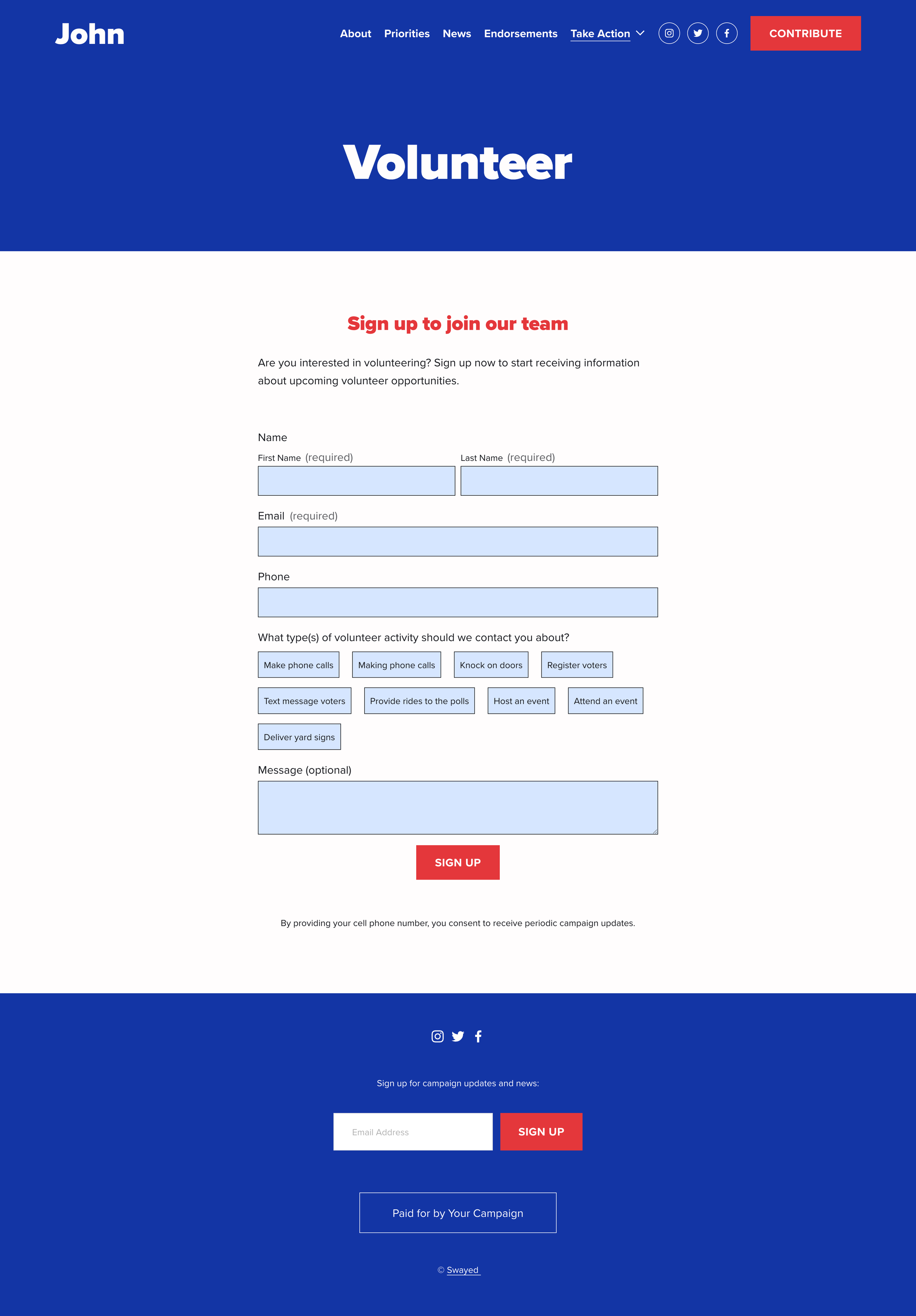 John

About Priorities News Endorsements Take Action

CONTRIBUTE

Volunteer

Sign up to join our team

Are you interested in volunteering? Sign up now to start receiving information about upcoming volunteer opportunities.

Name

First Name (required)

Last Name (required)

Email (required)

Phone

What type(s) of volunteer activity should we contact you about?

Make phone calls

Making phone calls

Knock on doors

Register voters

Text message voters

Provide rides to the polls

Host an event

Attend an event

Deliver yard signs

Message (optional)

SIGN UP

By providing your cell phone number, you consent to receive periodic campaign updates.

Sign up for campaign updates and news:

Email Address

SIGN UP

Paid for by Your Campaign

© Swayed